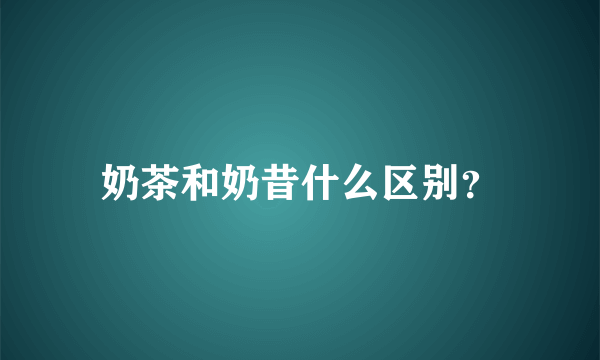 奶茶和奶昔什么区别?